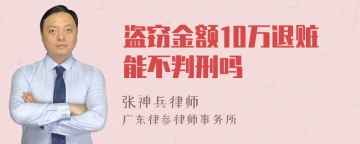 盗窃金额10万退赃能不判刑吗

张神兵律师

广东律参律师事务所